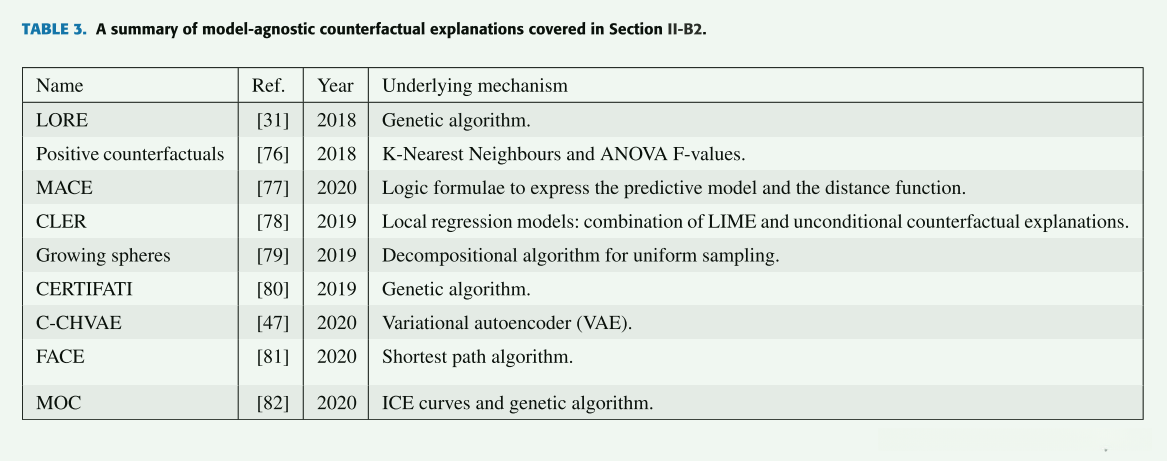 TABLE 3. A summary of model-agnostic counterfactual explanations covered in Section II-B2.

| Name | Ref. | Year | Underlying mechanism |
|---|---|---|---|
| LORE | [31] | 2018 | Genetic algorithm. |
| Positive counterfactuals | [76] | 2018 | K-Nearest Neighbours and ANOVA F-values. |
| MACE | [77] | 2020 | Logic formulae to express the predictive model and the distance function. |
| CLER | [78] | 2019 | Local regression models: combination of LIME and unconditional counterfactual explanations. |
| Growing spheres | [79] | 2019 | Decompositional algorithm for uniform sampling. |
| CERTIFATI | [80] | 2019 | Genetic algorithm. |
| C-CHVAE | [47] | 2020 | Variational autoencoder (VAE). |
| FACE | [81] | 2020 | Shortest path algorithm. |
| MOC | [82] | 2020 | ICE curves and genetic algorithm. |